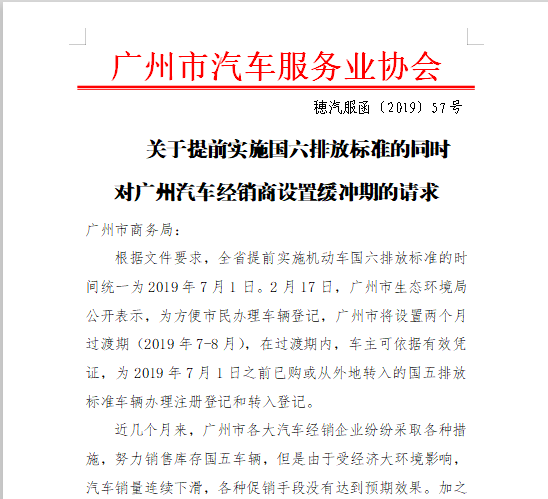 广州市汽车服务业协会

穗汽服函〔2019〕57号

关于提前实施国六排放标准的同时
对广州汽车经销商设置缓冲期的请求

广州市商务局：

根据文件要求，全省提前实施机动车国六排放标准的时间统一为2019年7月1日。2月17日，广州市生态环境局公开表示，为方便市民办理车辆登记，广州市将设置两个月过渡期（2019年7-8月），在过渡期内，车主可依据有效凭证，为2019年7月1日之前已购或从外地转入的国五排放标准车辆办理注册登记和转入登记。

近几个月来，广州市各大汽车经销企业纷纷采取各种措施，努力销售库存国五车辆，但是由于受经济大环境影响，汽车销量连续下滑，各种促销手段没有达到预期效果。加之